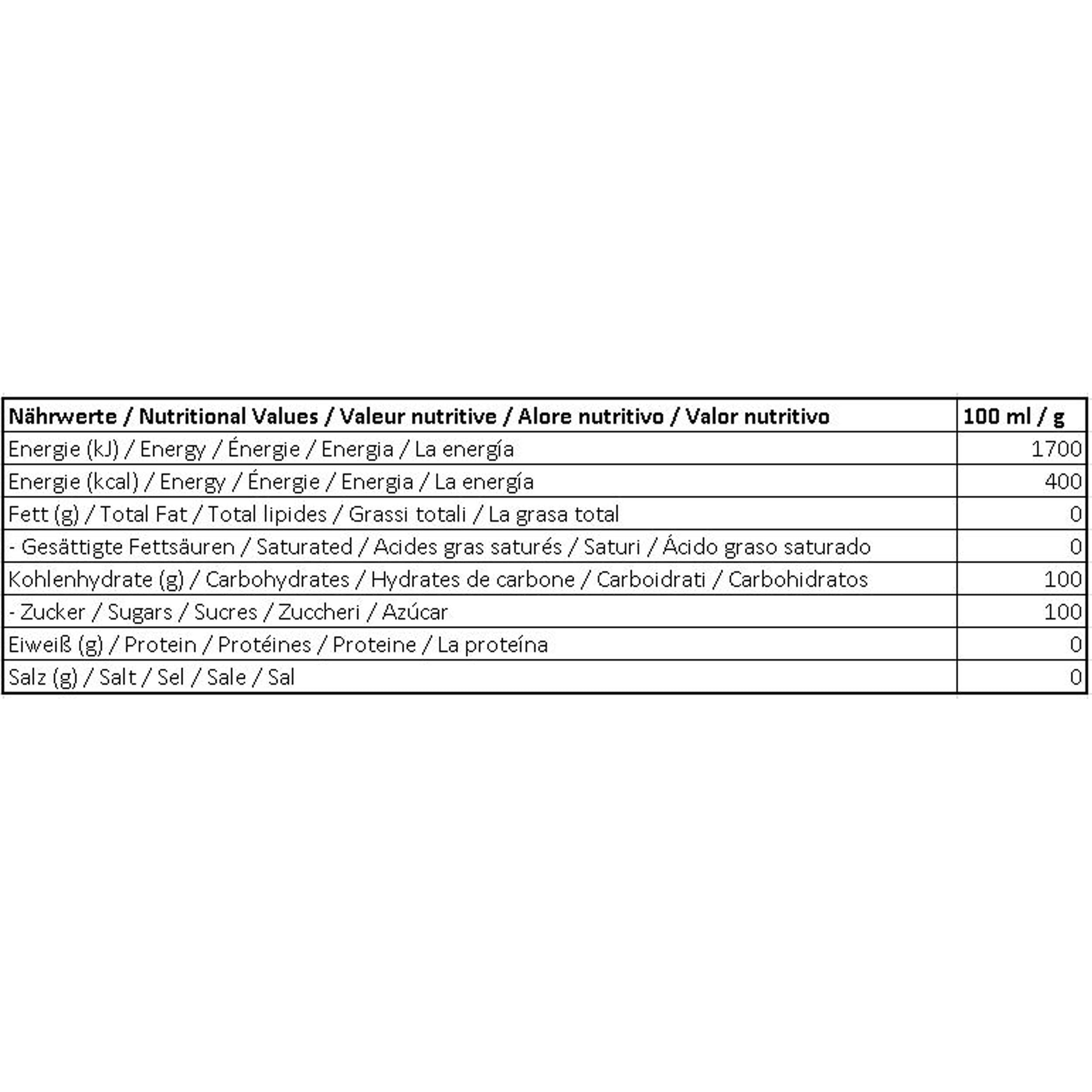 | Nährwerte / Nutritional Values / Valeur nutritive / Alore nutritivo / Valor nutritivo | 100 ml / g |
|---|---|
| Energie (kJ) / Energy / Énergie / Energia / La energía | 1700 |
| Energie (kcal) / Energy / Énergie / Energia / La energía | 400 |
| Fett (g) / Total Fat / Total lipides / Grassi totali / La grasa total | 0 |
| - Gesättigte Fettsäuren / Saturated / Acides gras saturés / Saturi / Ácido graso saturado | 0 |
| Kohlenhydrate (g) / Carbohydrates / Hydrates de carbone / Carboidrati / Carbohidratos | 100 |
| - Zucker / Sugars / Sucres / Zuccheri / Azúcar | 100 |
| Eiweiß (g) / Protein / Protéines / Proteine / La proteína | 0 |
| Salz (g) / Salt / Sel / Sale / Sal | 0 |